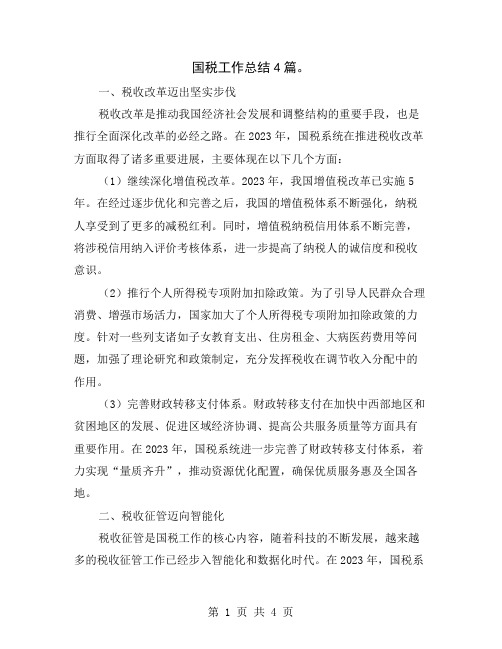 国税工作总结4篇。

一、税收改革迈出坚实步伐

税收改革是推动我国经济社会发展和调整结构的重要手段，也是推行全面深化改革的必经之路。在2023年，国税系统在推进税收改革方面取得了诸多重要进展，主要体现在以下几个方面：

（1）继续深化增值税改革。2023年，我国增值税改革已实施5年。在经过逐步优化和完善之后，我国的增值税体系不断强化，纳税人享受到了更多的减税红利。同时，增值税纳税信用体系不断完善，将涉税信用纳入评价考核体系，进一步提高了纳税人的诚信度和税收意识。

（2）推行个人所得税专项附加扣除政策。为了引导人民群众合理消费、增强市场活力，国家加大了个人所得税专项附加扣除政策的力度。针对一些列支诸如子女教育支出、住房租金、大病医药费用等问题，加强了理论研究和政策制定，充分发挥税收在调节收入分配中的作用。

（3）完善财政转移支付体系。财政转移支付在加快中西部地区和贫困地区的发展、促进区域经济协调、提高公共服务质量等方面具有重要作用。在2023年，国税系统进一步完善了财政转移支付体系，着力实现“量质齐升”，推动资源优化配置，确保优质服务惠及全国各地。

二、税收征管迈向智能化

税收征管是国税工作的核心内容，随着科技的不断发展，越来越多的税收征管工作已经步入智能化和数据化时代。在2023年，国税系

第 1 页 共 4 页